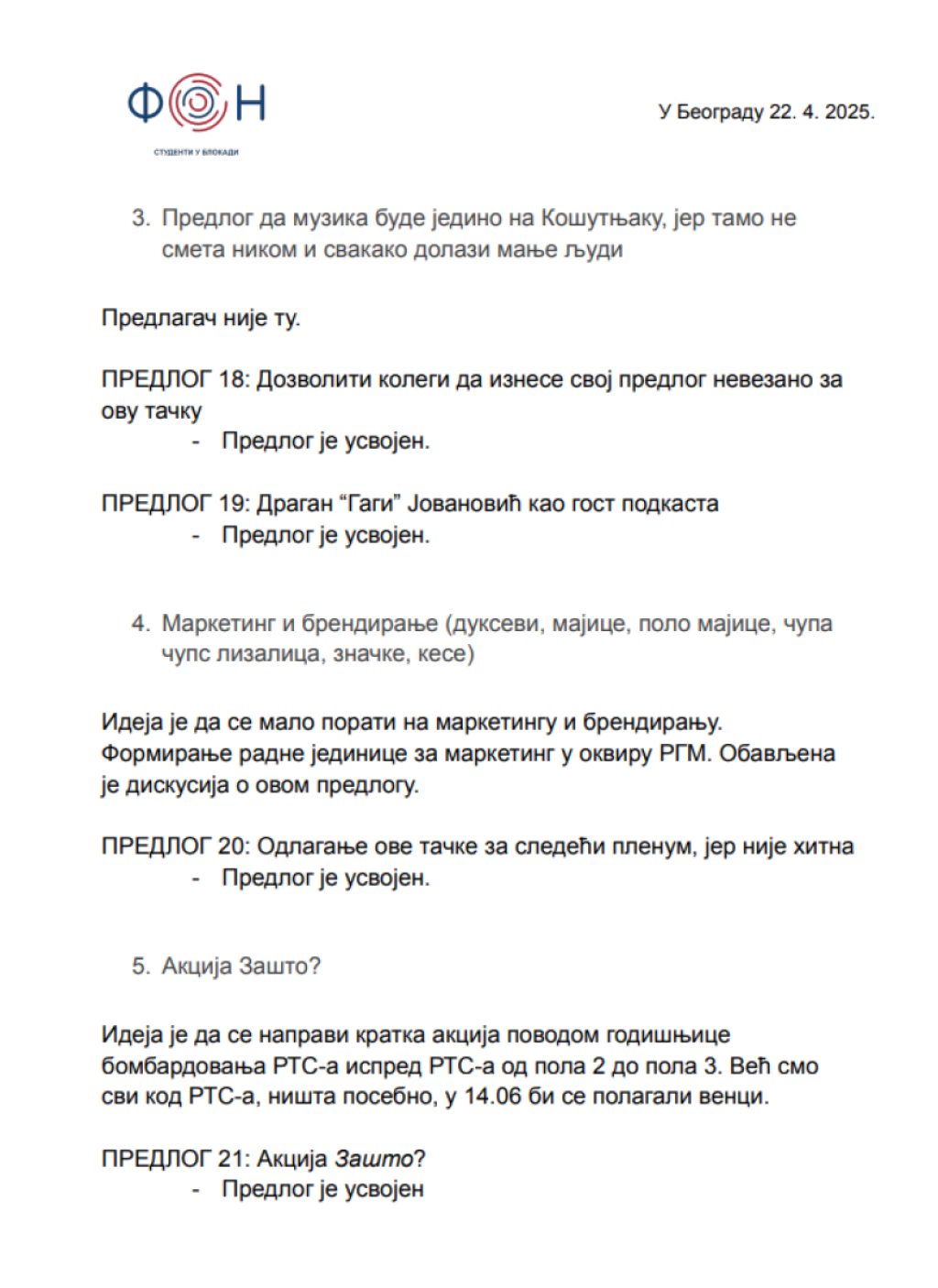 ФОН
СТУДЕНТИ У БЛОКАДИ

У Београду 22. 4. 2025.

3. Предлог да музика буде једино на Кошутњаку, јер тамо не смета ником и свакако долази мање људи

Предлагач није ту.

ПРЕДЛОГ 18: Дозволити колеги да изнесе свој предлог невезано за ову тачку
- Предлог је усвојен.

ПРЕДЛОГ 19: Драган “Гаги” Јовановић као гост подкаста
- Предлог је усвојен.

4. Маркетинг и брендирање (дуксеви, мајице, поло мајице, чупа чупс лизалица, значке, кесе)

Идеја је да се мало порати на маркетингу и брендирању. Формирање радне јединице за маркетинг у оквиру РГМ. Обављена је дискусија о овом предлогу.

ПРЕДЛОГ 20: Одлагање ове тачке за следећи пленум, јер није хитна
- Предлог је усвојен.

5. Акција Зашто?

Идеја је да се направи кратка акција поводом годишњице бомбардовања РТС-а испред РТС-а од пола 2 до пола 3. Већ смо сви код РТС-а, ништа посебно, у 14.06 би се полагали венци.

ПРЕДЛОГ 21: Акција Зашто?
- Предлог је усвојен